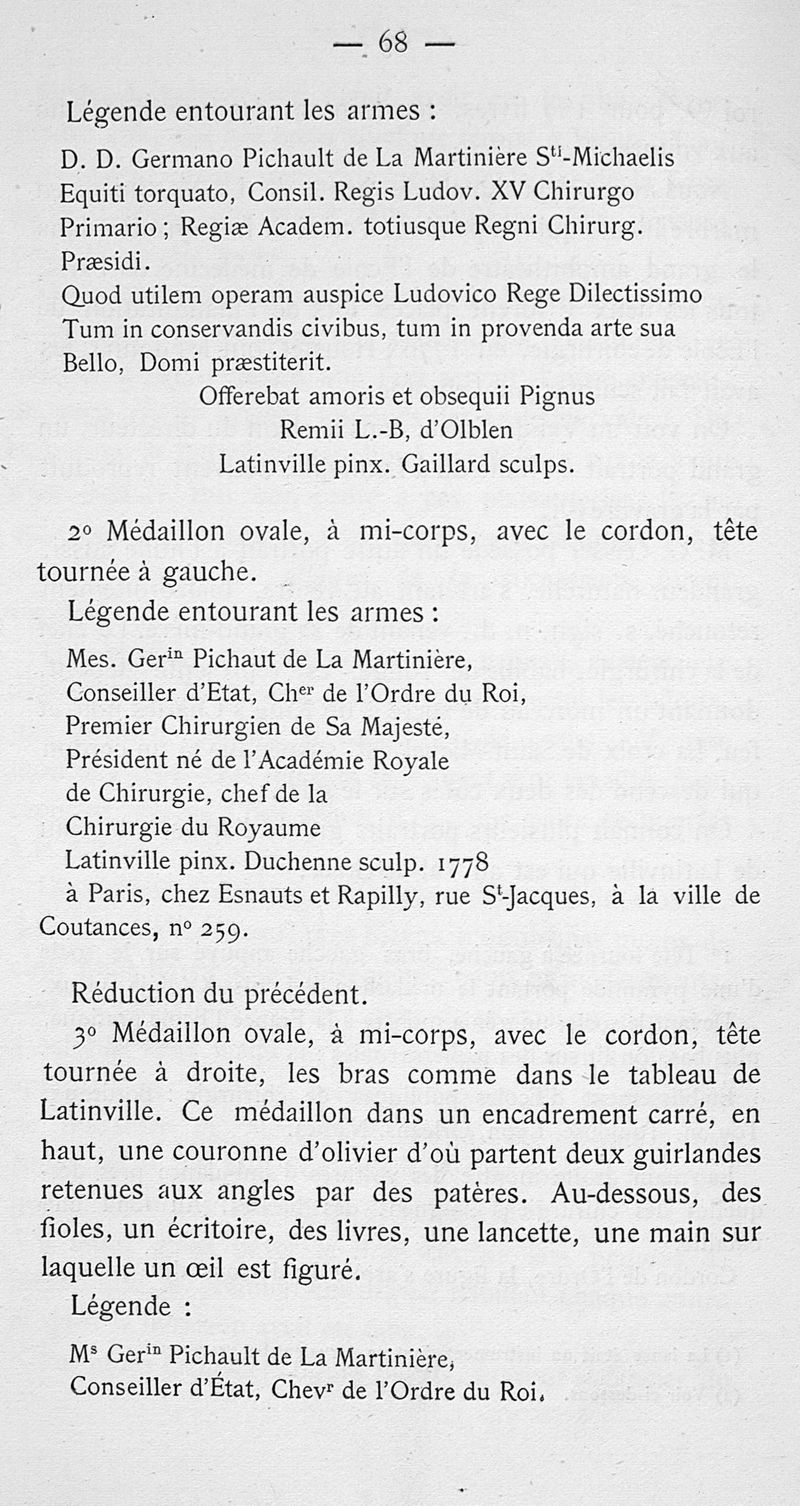 — 68 —

Légende entourant les armes :

D. D. Germano Pichault de La Martinière S$^{ti}$-Michaelis Equiti torquato, Consil. Regis Ludov. XV Chirurgo Primario ; Regiæ Academ. totiusque Regni Chirurg. Præsidi.
Quod utilem operam auspice Ludovico Rege Dilectissimo Tum in conservandis civibus, tum in provenda arte sua Bello, Domi præstiterit.
Offerebat amoris et obsequii Pignus
Remii L.-B, d'Olblen
Latinville pinx. Gaillard sculps.

2° Médaillon ovale, à mi-corps, avec le cordon, tête tournée à gauche.

Légende entourant les armes :

Mes. Ger$^{in}$ Pichaut de La Martinière,
Conseiller d'Etat, Ch$^{er}$ de l'Ordre du Roi,
Premier Chirurgien de Sa Majesté,
Président né de l'Académie Royale
de Chirurgie, chef de la
Chirurgie du Royaume
Latinville pinx. Duchenne sculp. 1778
à Paris, chez Esnauts et Rapilly, rue S$^{t}$-Jacques, à la ville de Coutances, n° 259.

Réduction du précédent.

3° Médaillon ovale, à mi-corps, avec le cordon, tête tournée à droite, les bras comme dans le tableau de Latinville. Ce médaillon dans un encadrement carré, en haut, une couronne d'olivier d'où partent deux guirlandes retenues aux angles par des patères. Au-dessous, des fioles, un écritoire, des livres, une lancette, une main sur laquelle un œil est figuré.

Légende :

M$^{s}$ Ger$^{in}$ Pichault de La Martinière,
Conseiller d'État, Chev$^{r}$ de l'Ordre du Roi.